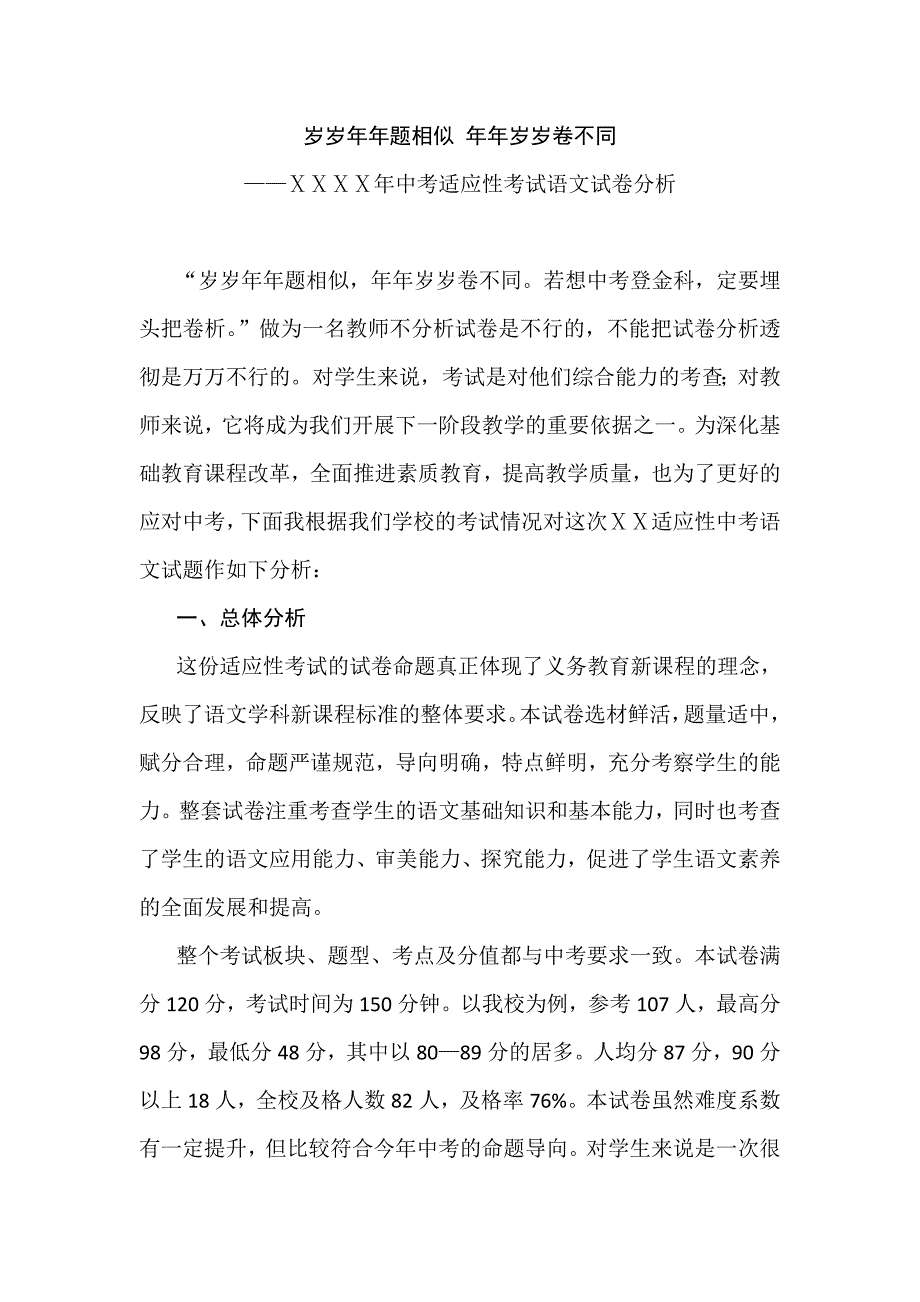 岁岁年年题相似 年年岁岁卷不同

——ＸＸＸＸ年中考适应性考试语文试卷分析

“岁岁年年题相似，年年岁岁卷不同。若想中考登金科，定要埋头把卷析。”做为一名教师不分析试卷是不行的，不能把试卷分析透彻是万万不行的。对学生来说，考试是对他们综合能力的考查；对教师来说，它将成为我们开展下一阶段教学的重要依据之一。为深化基础教育课程改革，全面推进素质教育，提高教学质量，也为了更好的应对中考，下面我根据我们学校的考试情况对这次ＸＸ适应性中考语文试题作如下分析：

一、总体分析

这份适应性考试的试卷命题真正体现了义务教育新课程的理念，反映了语文学科新课程标准的整体要求。本试卷选材鲜活，题量适中，赋分合理，命题严谨规范，导向明确，特点鲜明，充分考察学生的能力。整套试卷注重考查学生的语文基础知识和基本能力，同时也考查了学生的语文应用能力、审美能力、探究能力，促进了学生语文素养的全面发展和提高。

整个考试板块、题型、考点及分值都与中考要求一致。本试卷满分 120 分，考试时间为 150 分钟。以我校为例，参考 107 人，最高分 98 分，最低分 48 分，其中以 80—89 分的居多。人均分 87 分，90 分以上 18 人，全校及格人数 82 人，及格率 76%。本试卷虽然难度系数有一定提升，但比较符合今年中考的命题导向。对学生来说是一次很